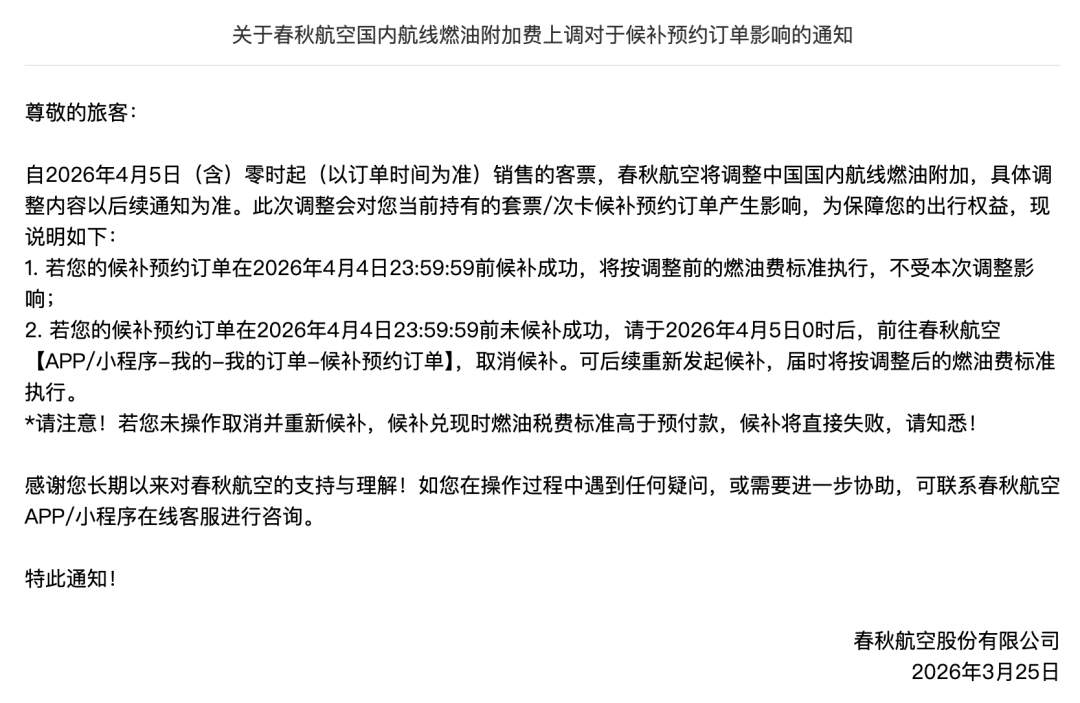 关于春秋航空国内航线燃油附加费上调对于候补预约订单影响的通知

尊敬的旅客：

自2026年4月5日（含）零时起（以订单时间为准）销售的客票，春秋航空将调整中国国内航线燃油附加，具体调整内容以后续通知为准。此次调整会对您当前持有的套票/次卡候补预约订单产生影响，为保障您的出行权益，现说明如下：
1. 若您的候补预约订单在2026年4月4日23:59:59前候补成功，将按调整前的燃油费标准执行，不受本次调整影响；
2. 若您的候补预约订单在2026年4月4日23:59:59前未候补成功，请于2026年4月5日0时后，前往春秋航空【APP/小程序-我的-我的订单-候补预约订单】，取消候补。可后续重新发起候补，届时将按调整后的燃油费标准执行。
*请注意！若您未操作取消并重新候补，候补兑现时燃油税费标准高于预付款，候补将直接失败，请知悉！

感谢您长期以来对春秋航空的支持与理解！如您在操作过程中遇到任何疑问，或需要进一步协助，可联系春秋航空APP/小程序在线客服进行咨询。

特此通知！

春秋航空股份有限公司
2026年3月25日